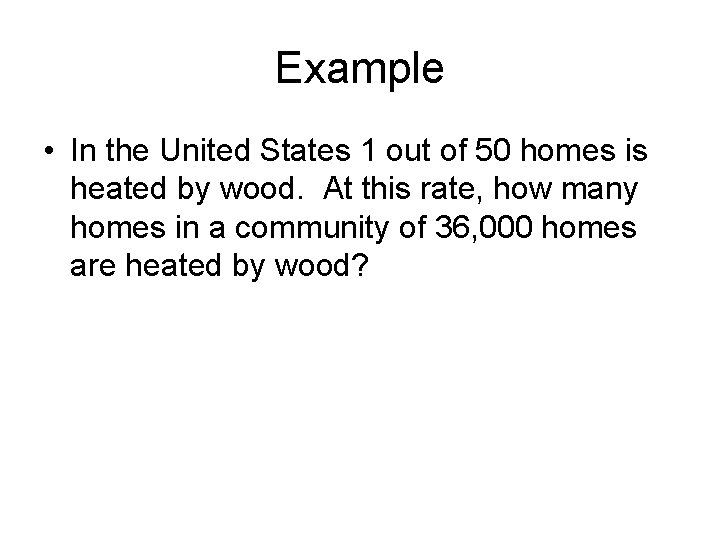 Example

• In the United States 1 out of 50 homes is heated by wood. At this rate, how many homes in a community of 36,000 homes are heated by wood?